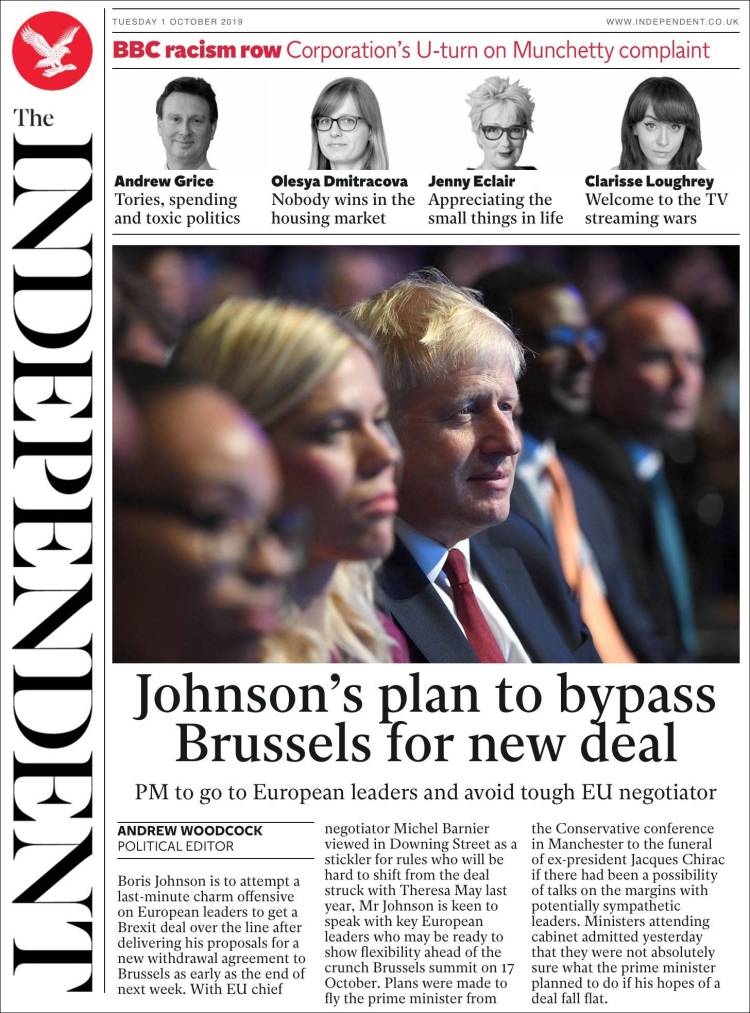 The INDEPENDENT

TUESDAY 1 OCTOBER 2019

WWW.INDEPENDENT.CO.UK

BBC racism row Corporation's U-turn on Munchetty complaint

Andrew Grice
Tories, spending and toxic politics

Olesya Dmitracova
Nobody wins in the housing market

Jenny Eclair
Appreciating the small things in life

Clarisse Loughrey
Welcome to the TV streaming wars

Johnson's plan to bypass Brussels for new deal

PM to go to European leaders and avoid tough EU negotiator

ANDREW WOODCOCK
POLITICAL EDITOR

Boris Johnson is to attempt a last-minute charm offensive on European leaders to get a Brexit deal over the line after delivering his proposals for a new withdrawal agreement to Brussels as early as the end of next week. With EU chief negotiator Michel Barnier viewed in Downing Street as a stickler for rules who will be hard to shift from the deal struck with Theresa May last year, Mr Johnson is keen to speak with key European leaders who may be ready to show flexibility ahead of the crunch Brussels summit on 17 October. Plans were made to fly the prime minister from the Conservative conference in Manchester to the funeral of ex-president Jacques Chirac if there had been a possibility of talks on the margins with potentially sympathetic leaders. Ministers attending cabinet admitted yesterday that they were not absolutely sure what the prime minister planned to do if his hopes of a deal fall flat.